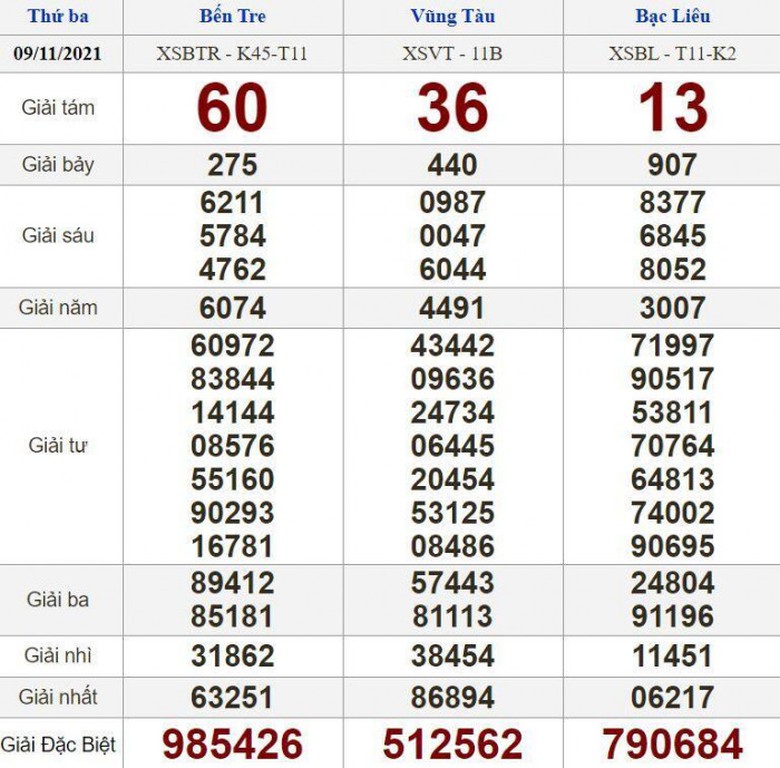 | Thứ ba | Bến Tre | Vũng Tàu | Bạc Liêu |
|---|---|---|---|
| 09/11/2021 | XSBTR - K45-T11 | XSVT - 11B | XSBL - T11-K2 |
| Giải tám | 60 | 36 | 13 |
| Giải bảy | 275 | 440 | 907 |
| Giải sáu | 6211 5784 4762 | 0987 0047 6044 | 8377 6845 8052 |
| Giải năm | 6074 | 4491 | 3007 |
| Giải tư | 60972 83844 14144 08576 55160 90293 16781 | 43442 09636 24734 06445 20454 53125 08486 | 71997 90517 53811 70764 64813 74002 90695 |
| Giải ba | 89412 85181 | 57443 81113 | 24804 91196 |
| Giải nhì | 31862 | 38454 | 11451 |
| Giải nhất | 63251 | 86894 | 06217 |
| Giải Đặc Biệt | 985426 | 512562 | 790684 |